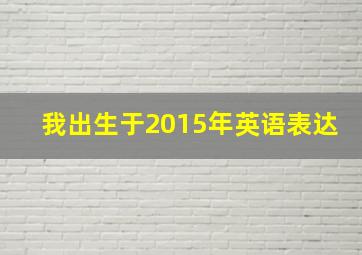 我出生于2015年英语表达